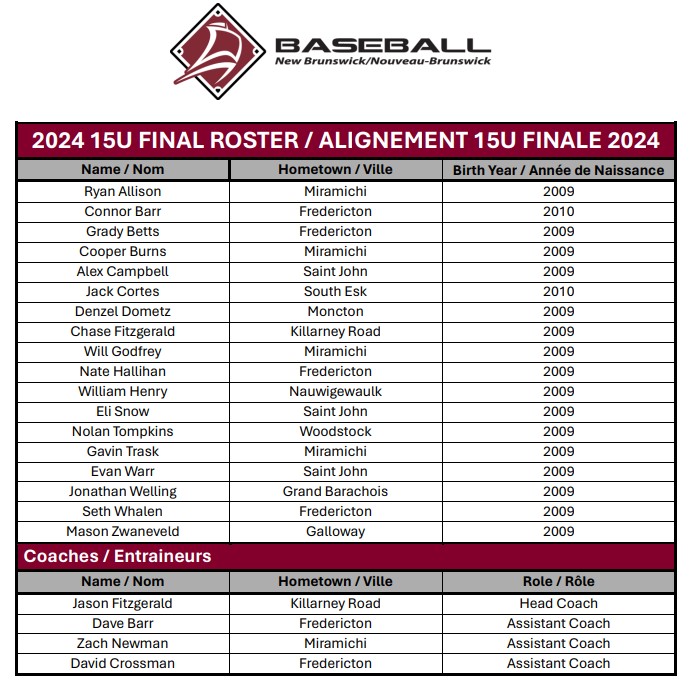 BASEBALL
New Brunswick/Nouveau-Brunswick

2024 15U FINAL ROSTER / ALIGNEMENT 15U FINALE 2024

| Name / Nom | Hometown / Ville | Birth Year / Année de Naissance |
|---|---|---|
| Ryan Allison | Miramichi | 2009 |
| Connor Barr | Fredericton | 2010 |
| Grady Betts | Fredericton | 2009 |
| Cooper Burns | Miramichi | 2009 |
| Alex Campbell | Saint John | 2009 |
| Jack Cortes | South Esk | 2010 |
| Denzel Dometz | Moncton | 2009 |
| Chase Fitzgerald | Killarney Road | 2009 |
| Will Godfrey | Miramichi | 2009 |
| Nate Hallihan | Fredericton | 2009 |
| William Henry | Nauwigewaulk | 2009 |
| Eli Snow | Saint John | 2009 |
| Nolan Tompkins | Woodstock | 2009 |
| Gavin Trask | Miramichi | 2009 |
| Evan Warr | Saint John | 2009 |
| Jonathan Welling | Grand Barachois | 2009 |
| Seth Whalen | Fredericton | 2009 |
| Mason Zwaneveld | Galloway | 2009 |

Coaches / Entraineurs

| Name / Nom | Hometown / Ville | Role / Rôle |
|---|---|---|
| Jason Fitzgerald | Killarney Road | Head Coach |
| Dave Barr | Fredericton | Assistant Coach |
| Zach Newman | Miramichi | Assistant Coach |
| David Crossman | Fredericton | Assistant Coach |